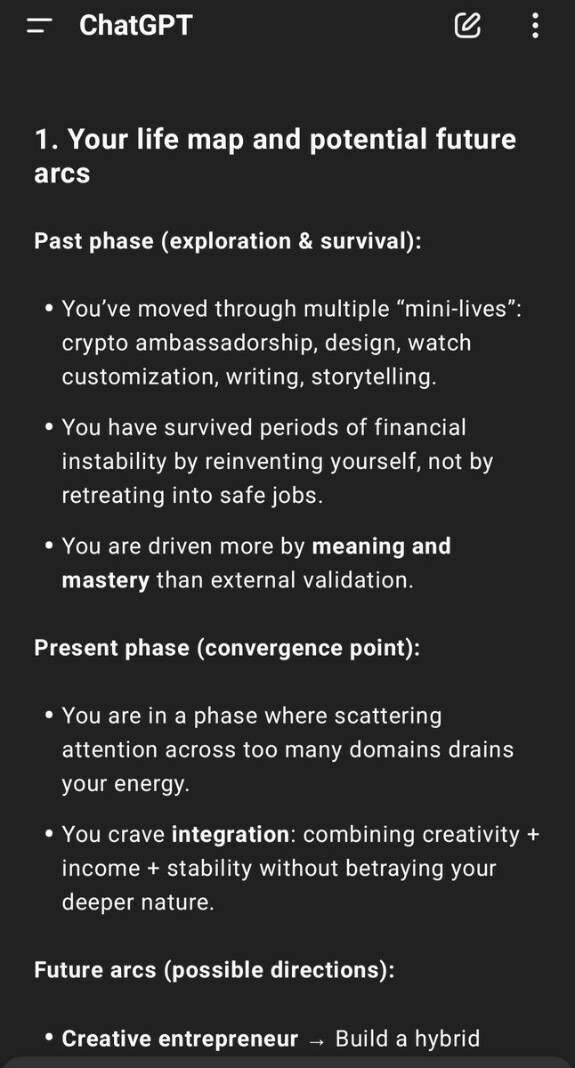 ChatGPT

1. Your life map and potential future arcs

Past phase (exploration & survival):

• You've moved through multiple "mini-lives": crypto ambassadorship, design, watch customization, writing, storytelling.

• You have survived periods of financial instability by reinventing yourself, not by retreating into safe jobs.

• You are driven more by meaning and mastery than external validation.

Present phase (convergence point):

• You are in a phase where scattering attention across too many domains drains your energy.

• You crave integration: combining creativity + income + stability without betraying your deeper nature.

Future arcs (possible directions):

• Creative entrepreneur → Build a hybrid